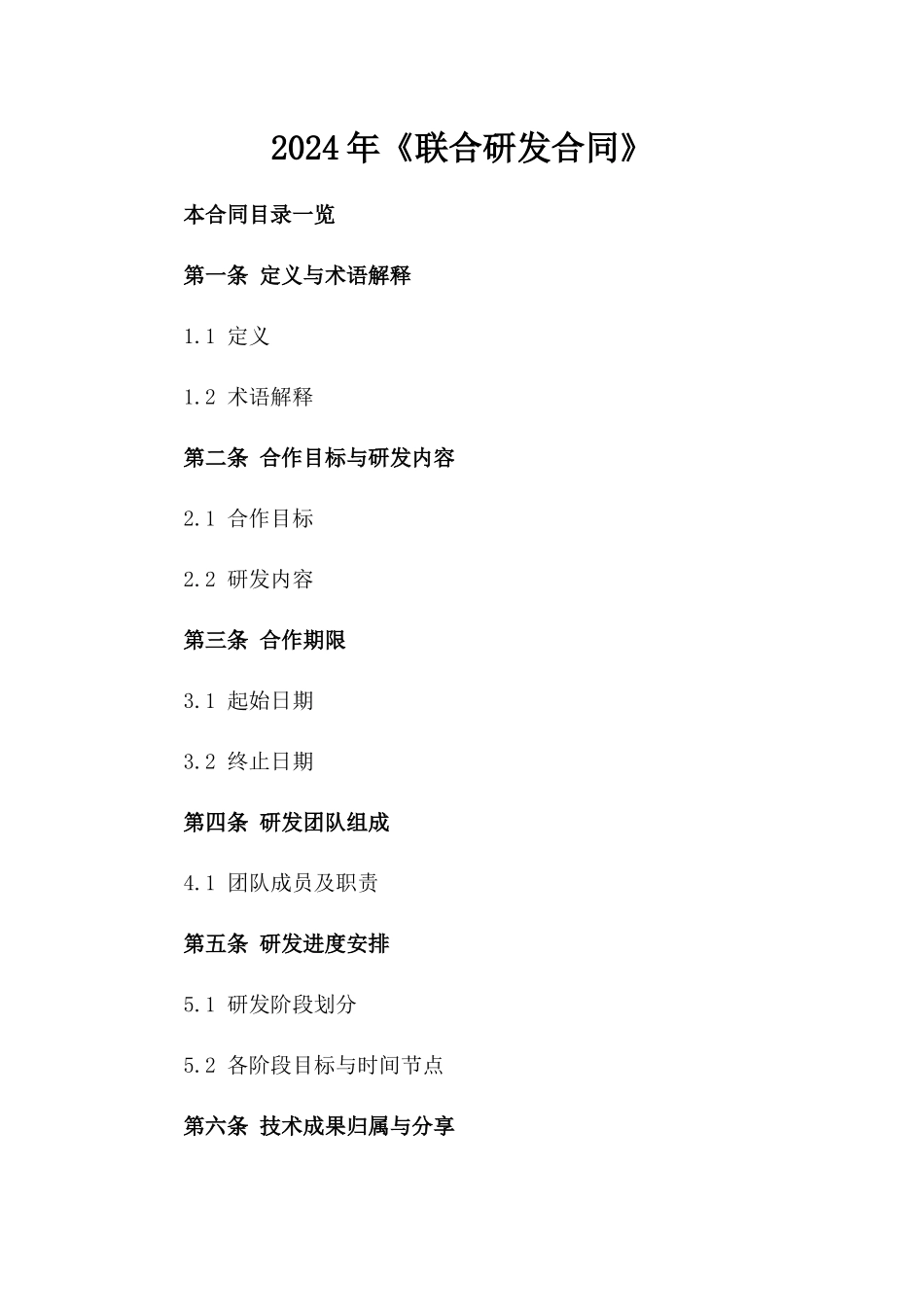 2024年《联合研发合同》

本合同目录一览

第一条 定义与术语解释

1.1 定义

1.2 术语解释

第二条 合作目标与研发内容

2.1 合作目标

2.2 研发内容

第三条 合作期限

3.1 起始日期

3.2 终止日期

第四条 研发团队组成

4.1 团队成员及职责

第五条 研发进度安排

5.1 研发阶段划分

5.2 各阶段目标与时间节点

第六条 技术成果归属与分享